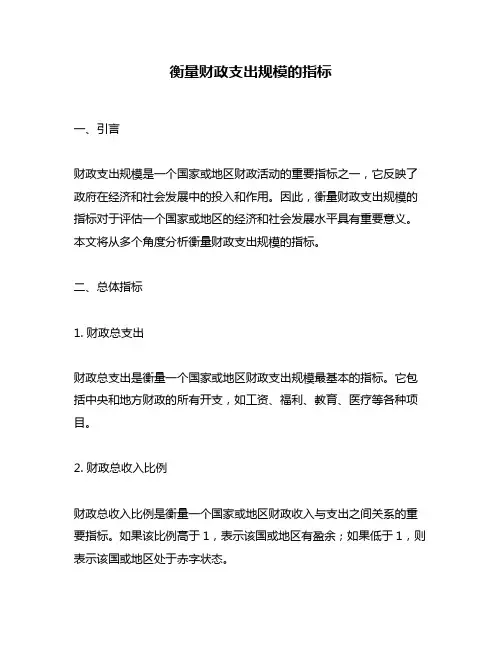 衡量财政支出规模的指标

一、引言

财政支出规模是一个国家或地区财政活动的重要指标之一，它反映了政府在经济和社会发展中的投入和作用。因此，衡量财政支出规模的指标对于评估一个国家或地区的经济和社会发展水平具有重要意义。本文将从多个角度分析衡量财政支出规模的指标。

二、总体指标

1. 财政总支出

财政总支出是衡量一个国家或地区财政支出规模最基本的指标。它包括中央和地方财政的所有开支，如工资、福利、教育、医疗等各种项目。

2. 财政总收入比例

财政总收入比例是衡量一个国家或地区财政收入与支出之间关系的重要指标。如果该比例高于 1，表示该国或地区有盈余；如果低于 1，则表示该国或地区处于赤字状态。